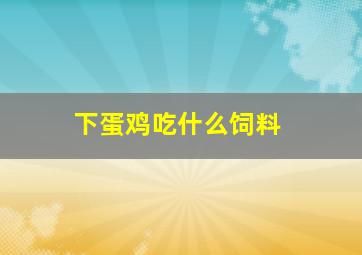 下蛋鸡吃什么饲料